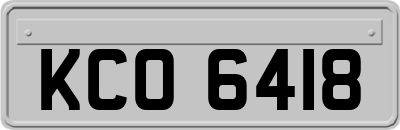 KCO 6418